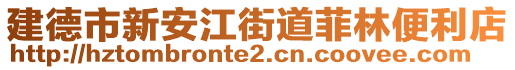 建德市新安江街道菲林便利店
http://hztombronte2.cn.coovee.com